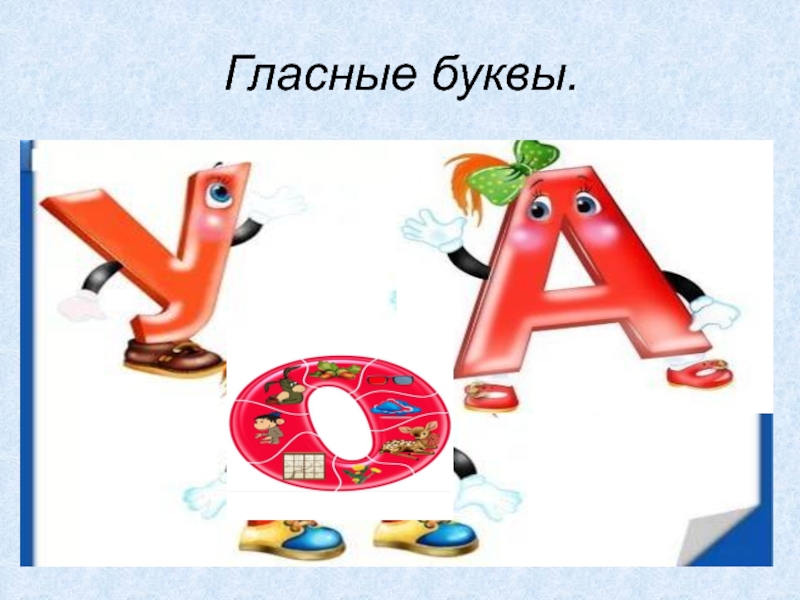 Гласные буквы.

У

А

О